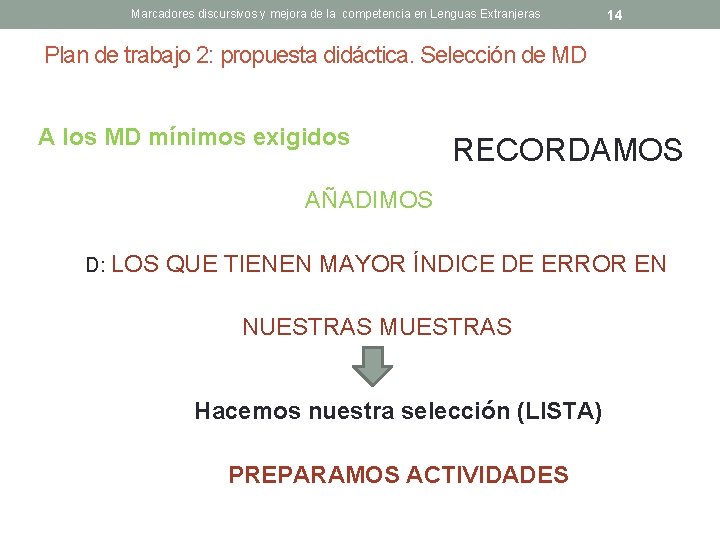 Marcadores discursivos y mejora de la competencia en Lenguas Extranjeras 14

Plan de trabajo 2: propuesta didáctica. Selección de MD

A los MD mínimos exigidos

RECORDAMOS

AÑADIMOS

D: LOS QUE TIENEN MAYOR ÍNDICE DE ERROR EN NUESTRAS MUESTRAS

Hacemos nuestra selección (LISTA)

PREPARAMOS ACTIVIDADES